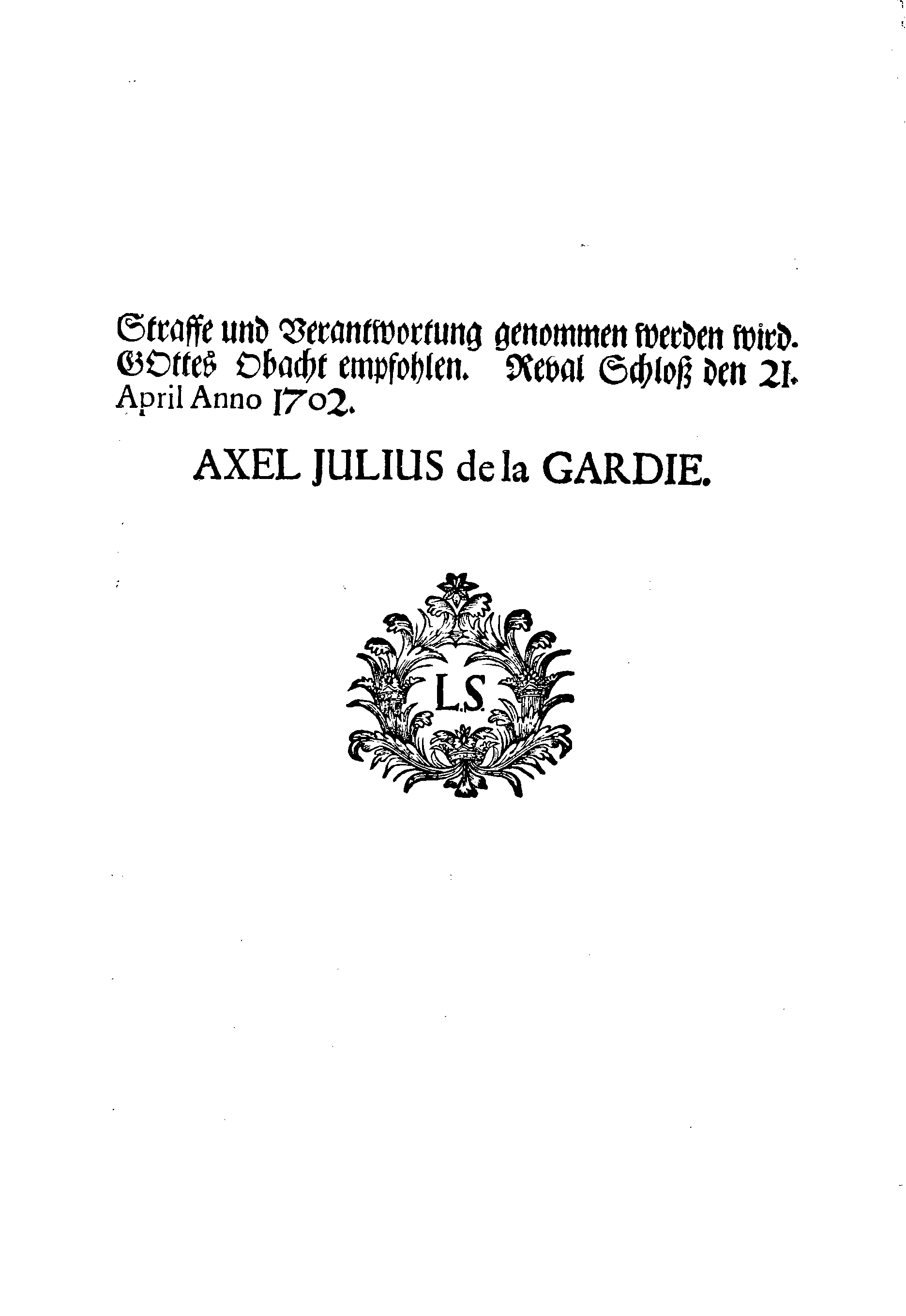 Straffe und Verantwortung genommen werden wird. GOttes Obacht empfohlen. Reval Schloß den 21. April Anno 1702.

AXEL JULIUS de la GARDIE.

L.S.